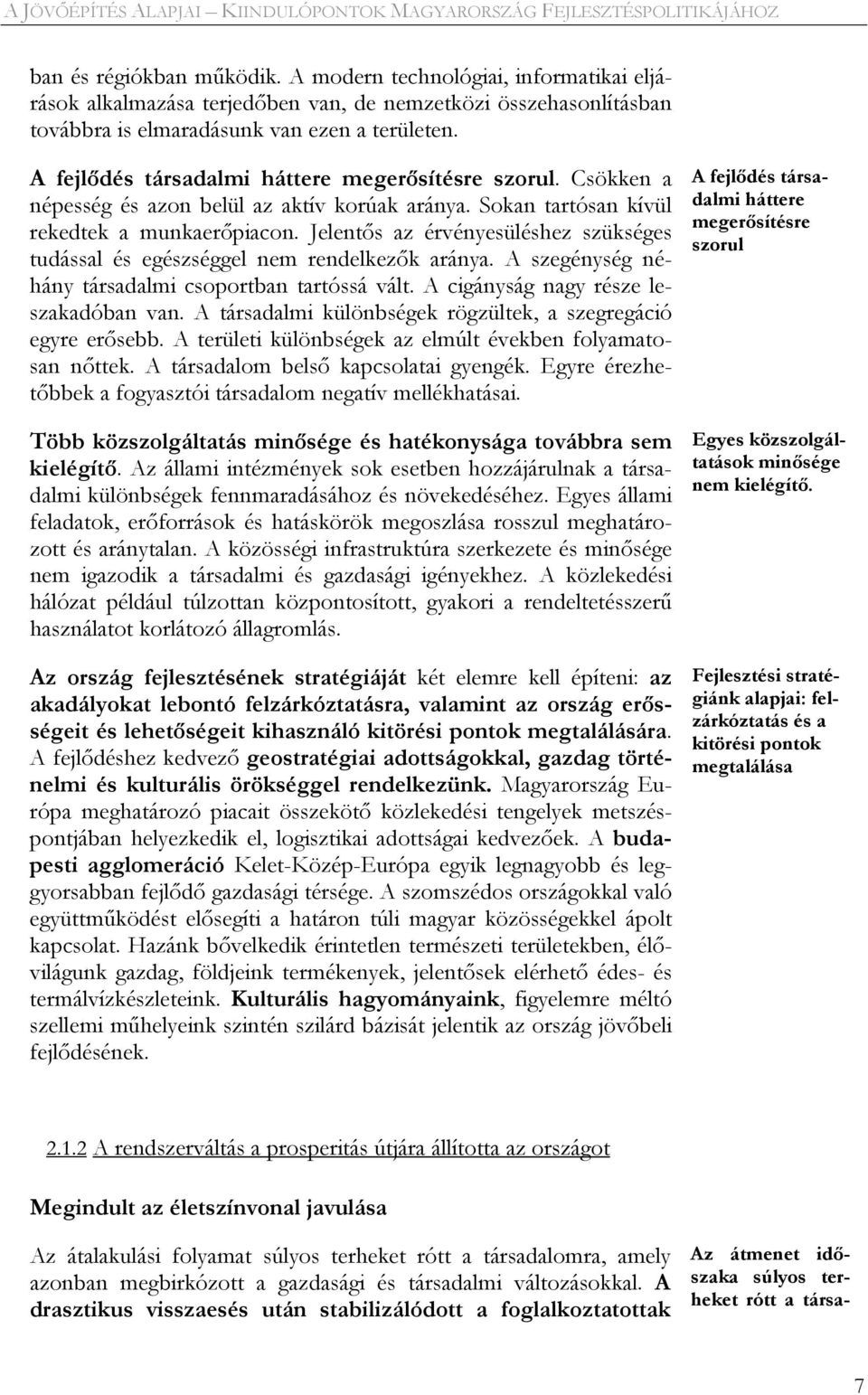 A JÖVŐÉPÍTÉS ALAPJAI – KIINDULÓPONTOK MAGYARORSZÁG FEJLESZTÉSPOLITIKÁJÁHOZ

ban és régiókban működik. A modern technológiai, informatikai eljárások alkalmazása terjedőben van, de nemzetközi összehasonlításban továbbra is elmaradásunk van ezen a területen.

A fejlődés társadalmi háttere megerősítésre szorul. Csökken a népesség és azon belül az aktív korúak aránya. Sokan tartósan kívül rekedtek a munkaerőpiacon. Jelentős az érvényesüléshez szükséges tudással és egészséggel nem rendelkezők aránya. A szegénység néhány társadalmi csoportban tartóssá vált. A cigányság nagy része leszakadóban van. A társadalmi különbségek rögzültek, a szegregáció egyre erősebb. A területi különbségek az elmúlt években folyamatosan nőttek. A társadalom belső kapcsolatai gyengék. Egyre érezhetőbbek a fogyasztói társadalom negatív mellékhatásai.

A fejlődés társadalmi háttere megerősítésre szorul

Több közszolgáltatás minősége és hatékonysága továbbra sem kielégítő. Az állami intézmények sok esetben hozzájárulnak a társadalmi különbségek fennmaradásához és növekedéséhez. Egyes állami feladatok, erőforrások és hatáskörök megoszlása rosszul meghatározott és aránytalan. A közösségi infrastruktúra szerkezete és minősége nem igazodik a társadalmi és gazdasági igényekhez. A közlekedési hálózat például túlzottan központosított, gyakori a rendeltetésszerű használatot korlátozó állagromlás.

Egyes közszolgáltatások minősége nem kielégítő.

Az ország fejlesztésének stratégiáját két elemre kell építeni: az akadályokat lebontó felzárkóztatásra, valamint az ország erősségeit és lehetőségeit kihasználó kitörési pontok megtalálására. A fejlődéshez kedvező geostratégiai adottságokkal, gazdag történelmi és kulturális örökséggel rendelkezünk. Magyarország Európa meghatározó piacait összekötő közlekedési tengelyek metszéspontjában helyezkedik el, logisztikai adottságai kedvezőek. A budapesti agglomeráció Kelet-Közép-Európa egyik legnagyobb és leggyorsabban fejlődő gazdasági térsége. A szomszédos országokkal való együttműködést elősegíti a határon túli magyar közösségekkel ápolt kapcsolat. Hazánk bővelkedik érintetlen természeti területekben, élővilágunk gazdag, földjeink termékenyek, jelentősek elérhető édes- és termálvízkészleteink. Kulturális hagyományaink, figyelemre méltó szellemi műhelyeink szintén szilárd bázisát jelentik az ország jövőbeli fejlődésének.

Fejlesztési stratégiánk alapjai: felzárkóztatás és a kitörési pontok megtalálása

2.1.2 A rendszerváltás a prosperitás útjára állította az országot

Megindult az életszínvonal javulása

Az átalakulási folyamat súlyos terheket rótt a társadalomra, amely azonban megbirkózott a gazdasági és társadalmi változásokkal. A drasztikus visszaesés után stabilizálódott a foglalkoztatottak

Az átmenet időszaka súlyos terheket rótt a társa-

7